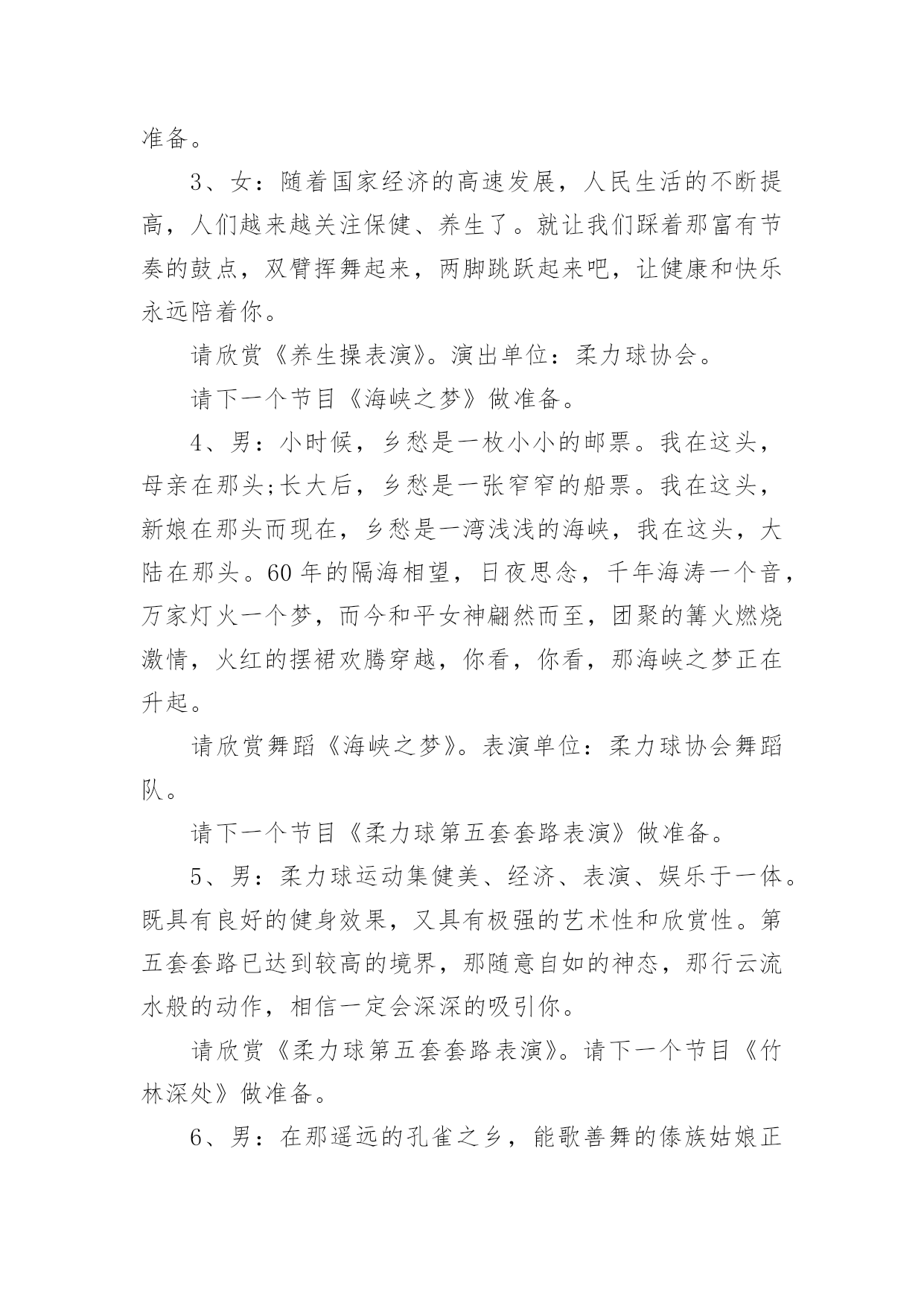 准备。

3、女：随着国家经济的高速发展，人民生活的不断提高，人们越来越关注保健、养生了。就让我们踩着那富有节奏的鼓点，双臂挥舞起来，两脚跳跃起来吧，让健康和快乐永远陪着你。

请欣赏《养生操表演》。演出单位：柔力球协会。

请下一个节目《海峡之梦》做准备。

4、男：小时候，乡愁是一枚小小的邮票。我在这头，母亲在那头;长大后，乡愁是一张窄窄的船票。我在这头，新娘在那头而现在，乡愁是一湾浅浅的海峡，我在这头，大陆在那头。60年的隔海相望，日夜思念，千年海涛一个音，万家灯火一个梦，而今和平女神翩然而至，团聚的篝火燃烧激情，火红的摆裙欢腾穿越，你看，你看，那海峡之梦正在升起。

请欣赏舞蹈《海峡之梦》。表演单位：柔力球协会舞蹈队。

请下一个节目《柔力球第五套套路表演》做准备。

5、男：柔力球运动集健美、经济、表演、娱乐于一体。既具有良好的健身效果，又具有极强的艺术性和欣赏性。第五套套路已达到较高的境界，那随意自如的神态，那行云流水般的动作，相信一定会深深的吸引你。

请欣赏《柔力球第五套套路表演》。请下一个节目《竹林深处》做准备。

6、男：在那遥远的孔雀之乡，能歌善舞的傣族姑娘正